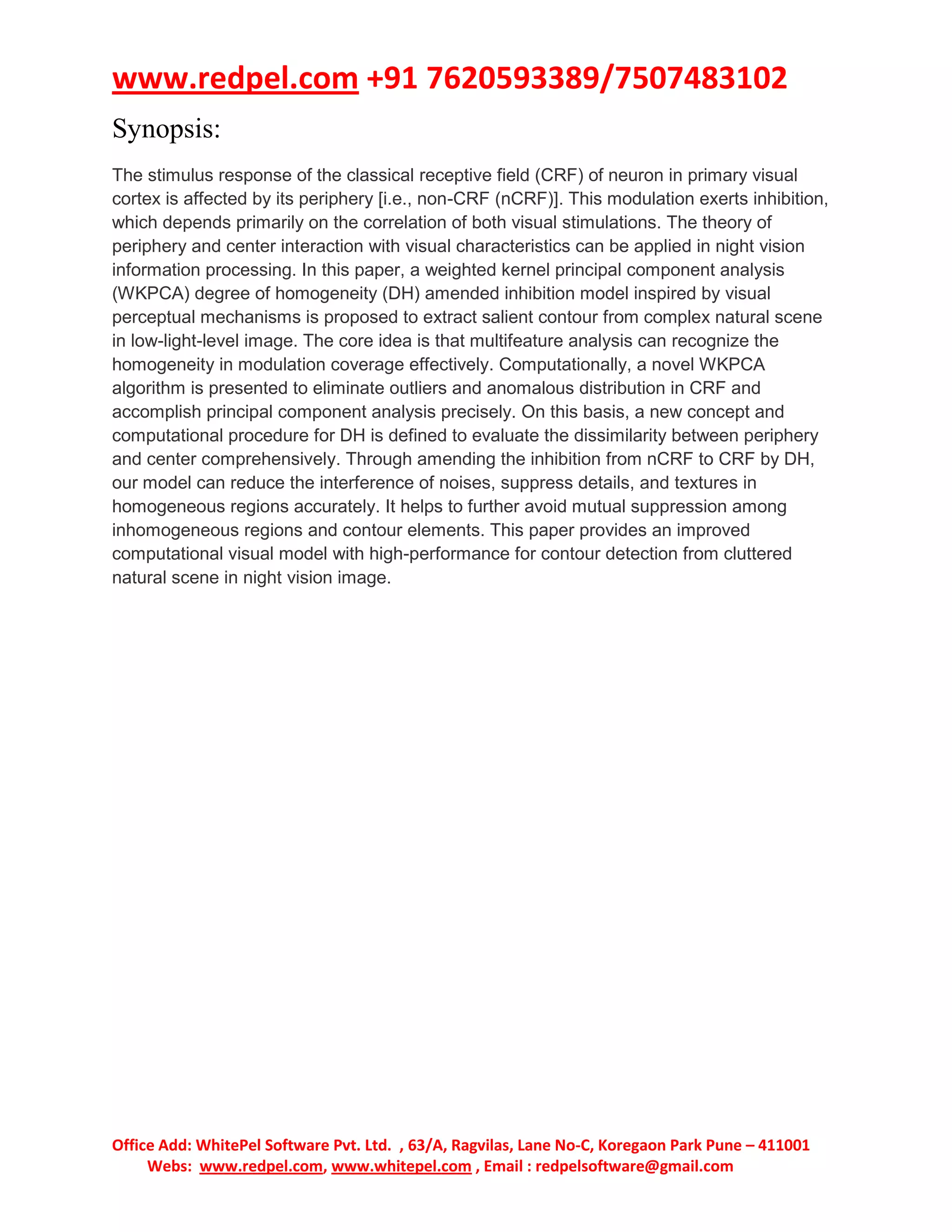 www.redpel.com +91 7620593389/7507483102

Synopsis:

The stimulus response of the classical receptive field (CRF) of neuron in primary visual cortex is affected by its periphery [i.e., non-CRF (nCRF)]. This modulation exerts inhibition, which depends primarily on the correlation of both visual stimulations. The theory of periphery and center interaction with visual characteristics can be applied in night vision information processing. In this paper, a weighted kernel principal component analysis (WKPCA) degree of homogeneity (DH) amended inhibition model inspired by visual perceptual mechanisms is proposed to extract salient contour from complex natural scene in low-light-level image. The core idea is that multifeature analysis can recognize the homogeneity in modulation coverage effectively. Computationally, a novel WKPCA algorithm is presented to eliminate outliers and anomalous distribution in CRF and accomplish principal component analysis precisely. On this basis, a new concept and computational procedure for DH is defined to evaluate the dissimilarity between periphery and center comprehensively. Through amending the inhibition from nCRF to CRF by DH, our model can reduce the interference of noises, suppress details, and textures in homogeneous regions accurately. It helps to further avoid mutual suppression among inhomogeneous regions and contour elements. This paper provides an improved computational visual model with high-performance for contour detection from cluttered natural scene in night vision image.

Office Add: WhitePel Software Pvt. Ltd. , 63/A, Ragvilas, Lane No-C, Koregaon Park Pune – 411001
Webs: www.redpel.com, www.whitepel.com , Email : redpelsoftware@gmail.com